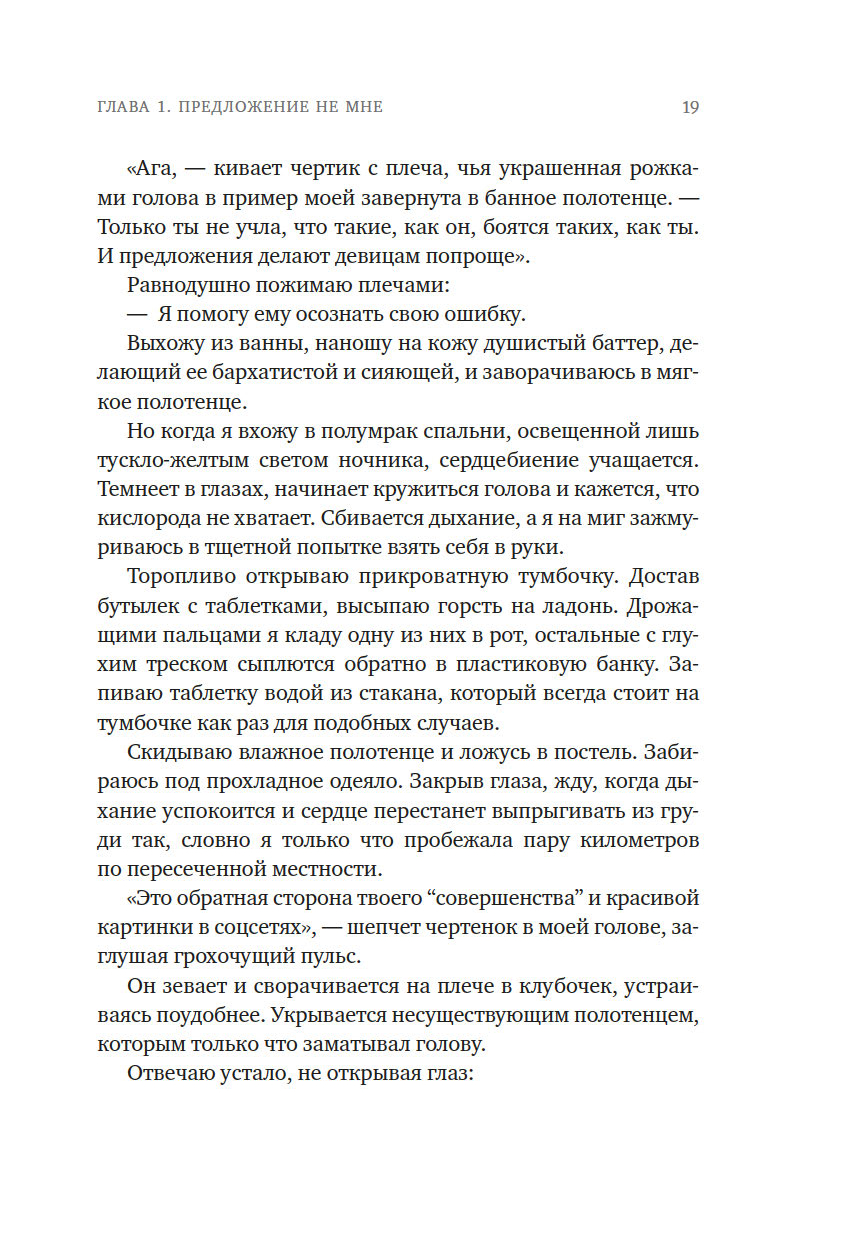 ГЛАВА 1. ПРЕДЛОЖЕНИЕ НЕ МНЕ 19

«Ага, — кивает чертик с плеча, чья украшенная рожками голова в пример моей завернута в банное полотенце. — Только ты не учла, что такие, как он, боятся таких, как ты. И предложения делают девицам попроще».

Равнодушно пожимаю плечами:

— Я помогу ему осознать свою ошибку.

Выхожу из ванны, наношу на кожу душистый баттер, делающий ее бархатистой и сияющей, и заворачиваюсь в мягкое полотенце.

Но когда я вхожу в полумрак спальни, освещенной лишь тускло-желтым светом ночника, сердцебиение учащается. Темнеет в глазах, начинает кружиться голова и кажется, что кислорода не хватает. Сбивается дыхание, а я на миг зажмуриваюсь в тщетной попытке взять себя в руки.

Торопливо открываю прикроватную тумбочку. Достав бутылек с таблетками, высыпаю горсть на ладонь. Дрожащими пальцами я кладу одну из них в рот, остальные с глухим треском сыплются обратно в пластиковую банку. Запиваю таблетку водой из стакана, который всегда стоит на тумбочке как раз для подобных случаев.

Скидываю влажное полотенце и ложусь в постель. Забираюсь под прохладное одеяло. Закрыв глаза, жду, когда дыхание успокоится и сердце перестанет выпрыгивать из груди так, словно я только что пробежала пару километров по пересеченной местности.

«Это обратная сторона твоего “совершенства” и красивой картинки в соцсетях», — шепчет чертенок в моей голове, заглушая грохочущий пульс.

Он зевает и сворачивается на плече в клубочек, устраиваясь поудобнее. Укрывается несуществующим полотенцем, которым только что заматывал голову.

Отвечаю устало, не открывая глаз: